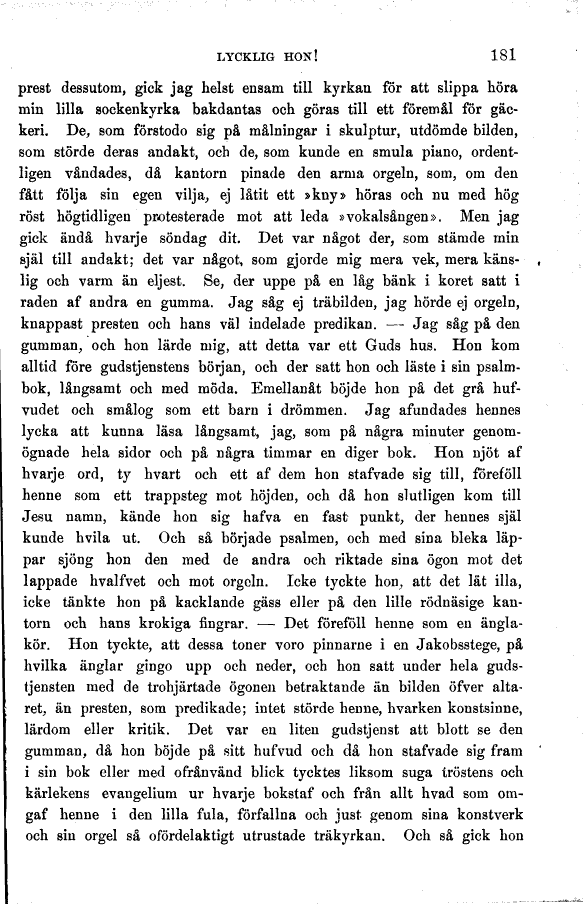 LYCKLIG HON! 181

prest dessutom, gick jag helst ensam till kyrkan för att slippa höra min lilla sockenkyrka bakdantas och göras till ett föremål för gäckeri. De, som förstodo sig på målningar i skulptur, utdömde bilden, som störde deras andakt, och de, som kunde en smula piano, ordentligen våndades, då kantorn pinade den arma orgeln, som, om den fått följa sin egen vilja, ej låtit ett »kny» höras och nu med hög röst högtidligen protesterade mot att leda »vokalsången». Men jag gick ändå hvarje söndag dit. Det var något der, som stämde min själ till andakt; det var något, som gjorde mig mera vek, mera känslig och varm än eljest. Se, der uppe på en låg bänk i koret satt i raden af andra en gumma. Jag såg ej träbilden, jag hörde ej orgeln, knappast presten och hans väl indelade predikan. — Jag såg på den gumman, och hon lärde mig, att detta var ett Guds hus. Hon kom alltid före gudstjenstens början, och der satt hon och läste i sin psalmbok, långsamt och med möda. Emellanåt böjde hon på det grå hufvudet och smålog som ett barn i drömmen. Jag afundades hennes lycka att kunna läsa långsamt, jag, som på några minuter genomögnade hela sidor och på några timmar en diger bok. Hon njöt af hvarje ord, ty hvart och ett af dem hon stafvade sig till, föreföll henne som ett trappsteg mot höjden, och då hon slutligen kom till Jesu namn, kände hon sig hafva en fast punkt, der hennes själ kunde hvila ut. Och så började psalmen, och med sina bleka läppar sjöng hon den med de andra och riktade sina ögon mot det lappade hvalfvet och mot orgeln. Icke tyckte hon, att det lät illa, icke tänkte hon på kacklande gäss eller på den lille rödnäsige kantorn och hans krokiga fingrar. — Det föreföll henne som en änglakör. Hon tyckte, att dessa toner voro pinnarne i en Jakobsstege, på hvilka änglar gingo upp och neder, och hon satt under hela gudstjensten med de trohjärtade ögonen betraktande än bilden öfver altaret, än presten, som predikade; intet störde henne, hvarken konstsinne, lärdom eller kritik. Det var en liten gudstjenst att blott se den gumman, då hon böjde på sitt hufvud och då hon stafvade sig fram i sin bok eller med ofrånvänd blick tycktes liksom suga tröstens och kärlekens evangelium ur hvarje bokstaf och från allt hvad som omgaf henne i den lilla fula, förfallna och just genom sina konstverk och sin orgel så ofördelaktigt utrustade träkyrkan. Och så gick hon